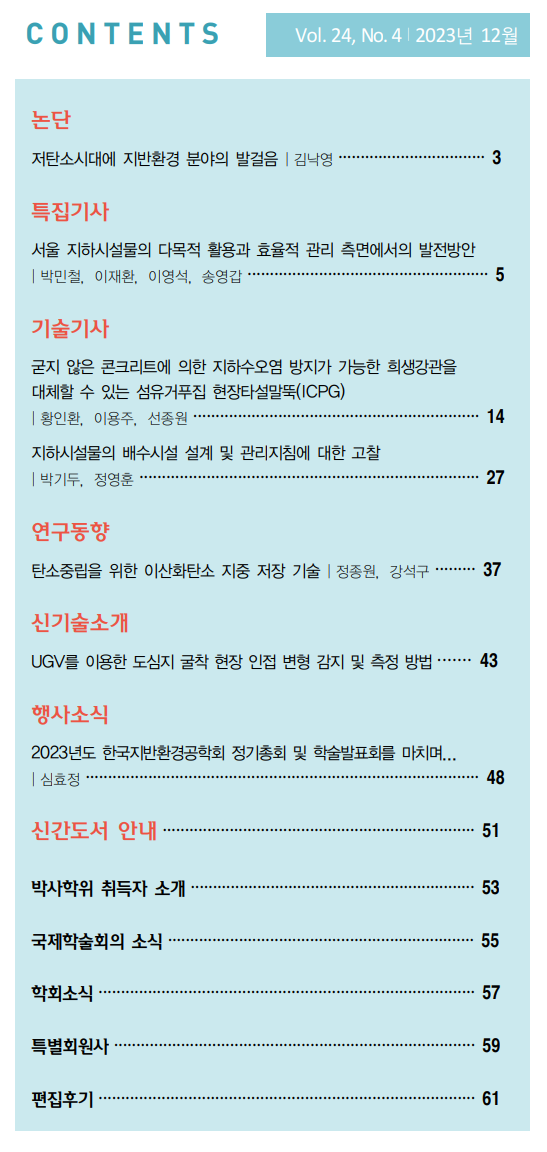 CONTENTS

Vol. 24, No. 4 | 2023년 12월

논단

저탄소시대에 지반환경 분야의 발걸음 | 김낙영 3

특집기사

서울 지하시설물의 다목적 활용과 효율적 관리 측면에서의 발전방안 | 박민철, 이재환, 이영석, 송영갑 5

기술기사

굳지 않은 콘크리트에 의한 지하수오염 방지가 가능한 희생강관을 대체할 수 있는 섬유거푸집 현장타설말뚝(ICPG) | 황인환, 이용주, 선종원 14

지하시설물의 배수시설 설계 및 관리지침에 대한 고찰 | 박기두, 정영훈 27

연구동향

탄소중립을 위한 이산화탄소 지중 저장 기술 | 정종원, 강석구 37

신기술소개

UGV를 이용한 도심지 굴착 현장 인접 변형 감지 및 측정 방법 43

행사소식

2023년도 한국지반환경공학회 정기총회 및 학술발표회를 마치며... | 심효정 48

신간도서 안내 51

박사학위 취득자 소개 53

국제학술회의 소식 55

학회소식 57

특별회원사 59

편집후기 61